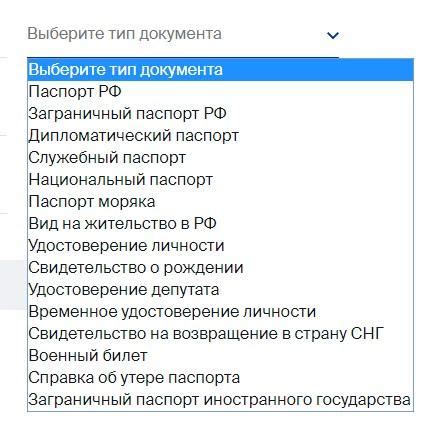 Выберите тип документа

Выберите тип документа
Паспорт РФ
Заграничный паспорт РФ
Дипломатический паспорт
Служебный паспорт
Национальный паспорт
Паспорт моряка
Вид на жительство в РФ
Удостоверение личности
Свидетельство о рождении
Удостоверение депутата
Временное удостоверение личности
Свидетельство на возвращение в страну СНГ
Военный билет
Справка об утере паспорта
Заграничный паспорт иностранного государства